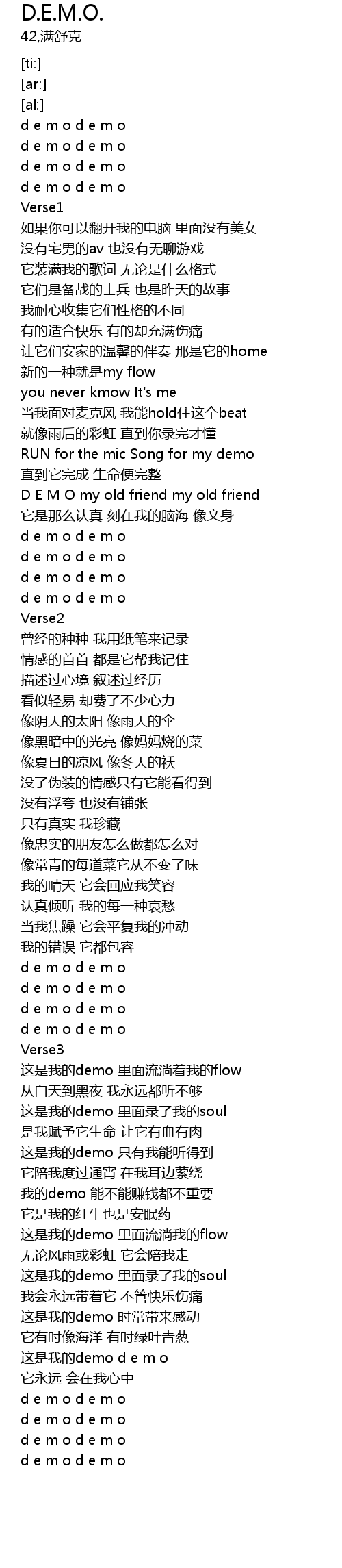 D.E.M.O.
42,满舒克

[ti:]
[ar:]
[al:]
d e m o d e m o
d e m o d e m o
d e m o d e m o
d e m o d e m o
Verse1
如果你可以翻开我的电脑 里面没有美女
没有宅男的av 也没有无聊游戏
它装满我的歌词 无论是什么格式
它们是备战的士兵 也是昨天的故事
我耐心收集它们性格的不同
有的适合快乐 有的却充满伤痛
让它们安家的温馨的伴奏 那是它的home
新的一种就是my flow
you never kmow It's me
当我面对麦克风 我能hold住这个beat
就像雨后的彩虹 直到你录完才懂
RUN for the mic Song for my demo
直到它完成 生命便完整
D E M O my old friend my old friend
它是那么认真 刻在我的脑海 像文身
d e m o d e m o
d e m o d e m o
d e m o d e m o
d e m o d e m o
Verse2
曾经的种种 我用纸笔来记录
情感的首首 都是它帮我记住
描述过心境 叙述过经历
看似轻易 却费了不少心力
像阴天的太阳 像雨天的伞
像黑暗中的光亮 像妈妈烧的菜
像夏日的凉风 像冬天的袄
没了伪装的情感只有它能看得到
没有浮夸 也没有铺张
只有真实 我珍藏
像忠实的朋友怎么做都怎么对
像常青的每道菜它从不变了味
我的晴天 它会回应我笑容
认真倾听 我的每一种哀愁
当我焦躁 它会平复我的冲动
我的错误 它都包容
d e m o d e m o
d e m o d e m o
d e m o d e m o
d e m o d e m o
Verse3
这是我的demo 里面流淌着我的flow
从白天到黑夜 我永远都听不够
这是我的demo 里面录了我的soul
是我赋予它生命 让它有血有肉
这是我的demo 只有我能听得到
它陪我度过通宵 在我耳边萦绕
我的demo 能不能赚钱都不重要
它是我的红牛也是安眠药
这是我的demo 里面流淌我的flow
无论风雨或彩虹 它会陪我走
这是我的demo 里面录了我的soul
我会永远带着它 不管快乐伤痛
这是我的demo 时常带来感动
它有时像海洋 有时绿叶青葱
这是我的demo d e m o
它永远 会在我心中
d e m o d e m o
d e m o d e m o
d e m o d e m o
d e m o d e m o